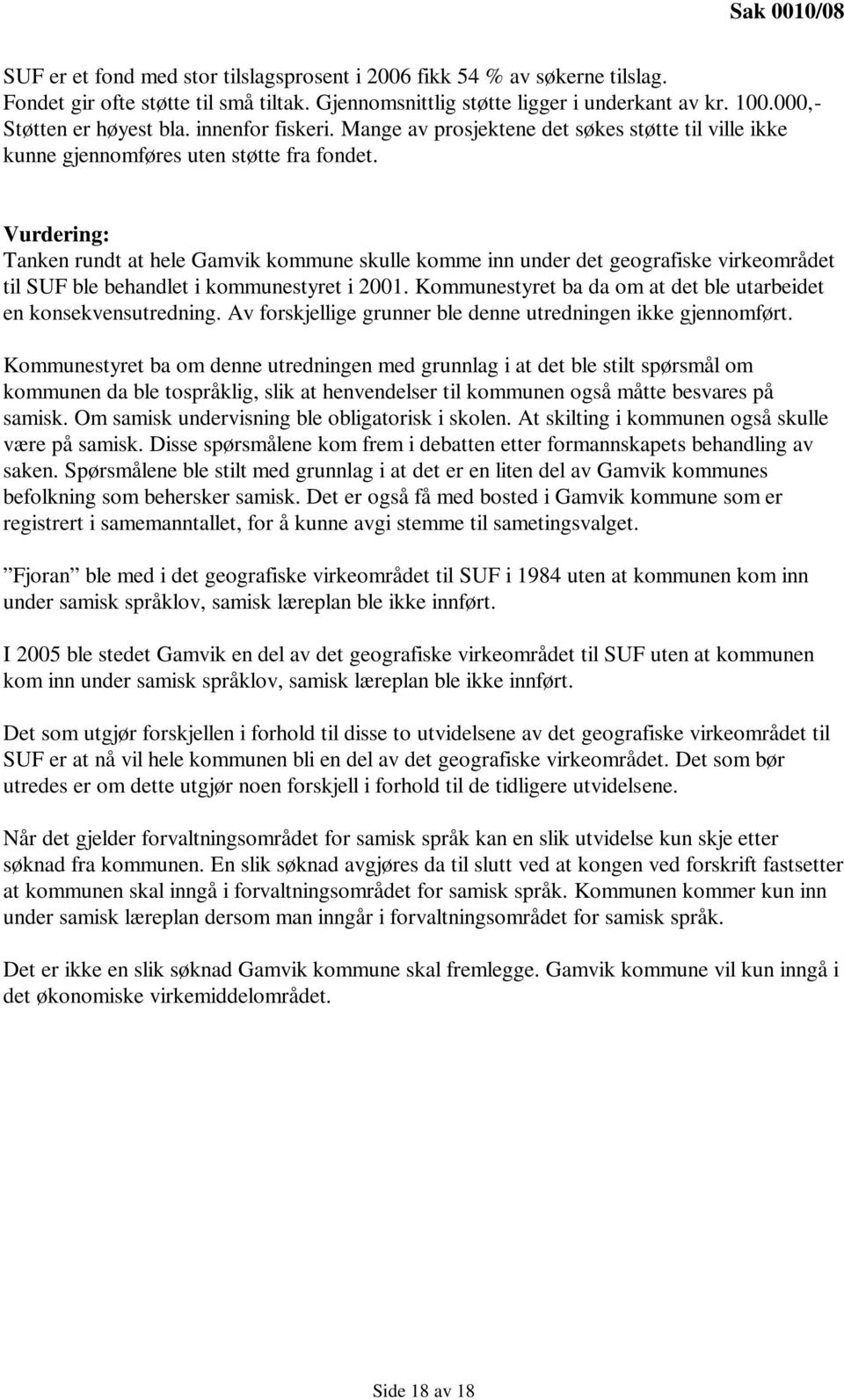 Sak 0010/08

SUF er et fond med stor tilslagsprosent i 2006 fikk 54 % av søkerne tilslag. Fondet gir ofte støtte til små tiltak. Gjennomsnittlig støtte ligger i underkant av kr. 100.000,- Støtten er høyest bla. innenfor fiskeri. Mange av prosjektene det søkes støtte til ville ikke kunne gjennomføres uten støtte fra fondet.

Vurdering:
Tanken rundt at hele Gamvik kommune skulle komme inn under det geografiske virkeområdet til SUF ble behandlet i kommunestyret i 2001. Kommunestyret ba da om at det ble utarbeidet en konsekvensutredning. Av forskjellige grunner ble denne utredningen ikke gjennomført.

Kommunestyret ba om denne utredningen med grunnlag i at det ble stilt spørsmål om kommunen da ble tospråklig, slik at henvendelser til kommunen også måtte besvares på samisk. Om samisk undervisning ble obligatorisk i skolen. At skilting i kommunen også skulle være på samisk. Disse spørsmålene kom frem i debatten etter formannskapets behandling av saken. Spørsmålene ble stilt med grunnlag i at det er en liten del av Gamvik kommunes befolkning som behersker samisk. Det er også få med bosted i Gamvik kommune som er registrert i samemanntallet, for å kunne avgi stemme til sametingsvalget.

”Fjoran” ble med i det geografiske virkeområdet til SUF i 1984 uten at kommunen kom inn under samisk språklov, samisk læreplan ble ikke innført.

I 2005 ble stedet Gamvik en del av det geografiske virkeområdet til SUF uten at kommunen kom inn under samisk språklov, samisk læreplan ble ikke innført.

Det som utgjør forskjellen i forhold til disse to utvidelsene av det geografiske virkeområdet til SUF er at nå vil hele kommunen bli en del av det geografiske virkeområdet. Det som bør utredes er om dette utgjør noen forskjell i forhold til de tidligere utvidelsene.

Når det gjelder forvaltningsområdet for samisk språk kan en slik utvidelse kun skje etter søknad fra kommunen. En slik søknad avgjøres da til slutt ved at kongen ved forskrift fastsetter at kommunen skal inngå i forvaltningsområdet for samisk språk. Kommunen kommer kun inn under samisk læreplan dersom man inngår i forvaltningsområdet for samisk språk.

Det er ikke en slik søknad Gamvik kommune skal fremlegge. Gamvik kommune vil kun inngå i det økonomiske virkemiddelområdet.

Side 18 av 18